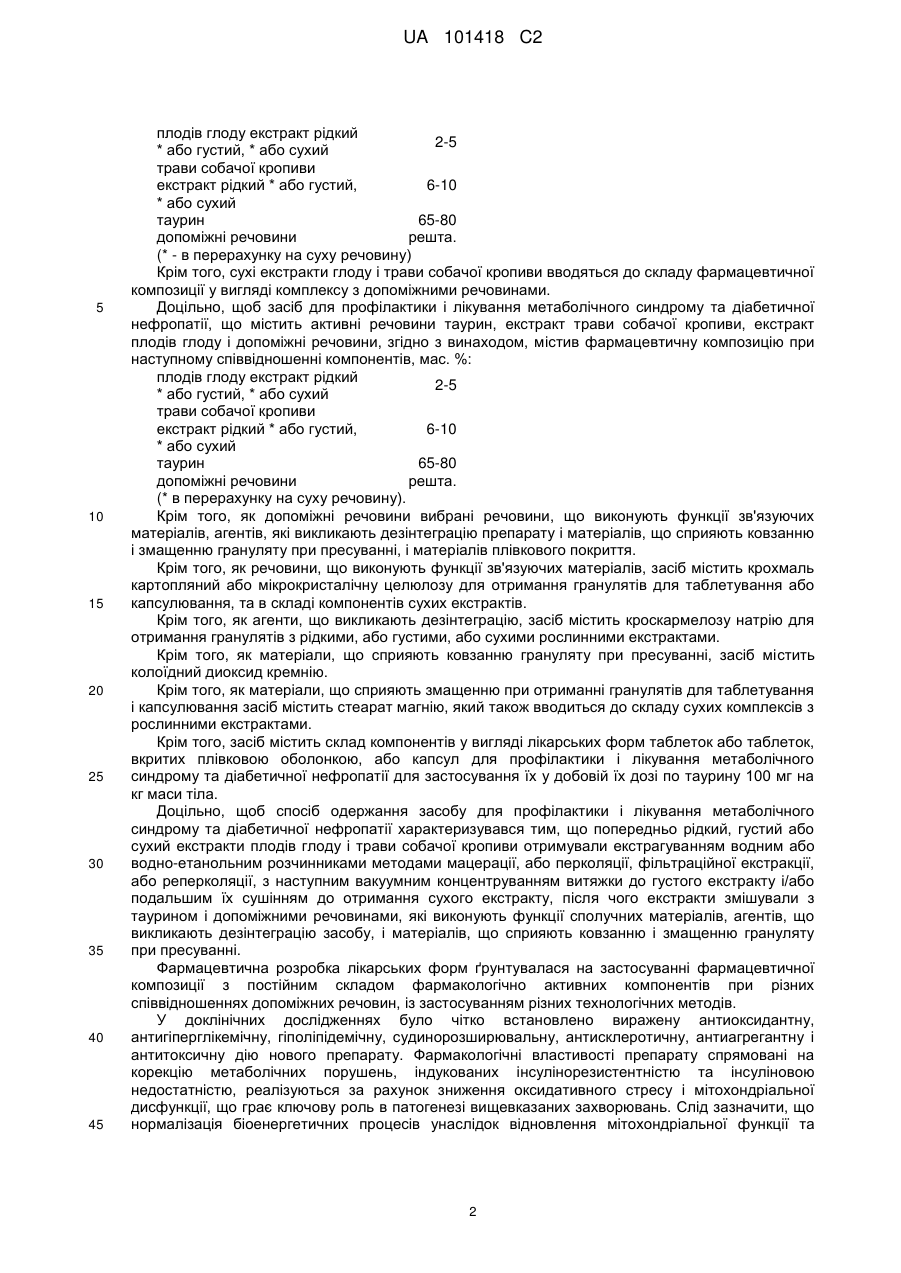 UA 101418 C2

| | |
|---|---|
| плодів глоду екстракт рідкий * або густий, * або сухий | 2-5 |
| трави собачої кропиви екстракт рідкий * або густий, * або сухий | 6-10 |
| таурин | 65-80 |
| допоміжні речовини | решта. |

(* - в перерахунку на суху речовину)

Крім того, сухі екстракти глоду і трави собачої кропиви вводяться до складу фармацевтичної композиції у вигляді комплексу з допоміжними речовинами.

5 Доцільно, щоб засіб для профілактики і лікування метаболічного синдрому та діабетичної нефропатії, що містить активні речовини таурин, екстракт трави собачої кропиви, екстракт плодів глоду і допоміжні речовини, згідно з винаходом, містив фармацевтичну композицію при наступному співвідношенні компонентів, мас. %:

| | |
|---|---|
| плодів глоду екстракт рідкий * або густий, * або сухий | 2-5 |
| трави собачої кропиви екстракт рідкий * або густий, * або сухий | 6-10 |
| таурин | 65-80 |
| допоміжні речовини | решта. |

(* в перерахунку на суху речовину).

10 Крім того, як допоміжні речовини вибрані речовини, що виконують функції зв'язуючих матеріалів, агентів, які викликають дезінтеграцію препарату і матеріалів, що сприяють ковзанню і змащенню грануляту при пресуванні, і матеріалів плівкового покриття.

Крім того, як речовини, що виконують функції зв'язуючих матеріалів, засіб містить крохмаль картопляний або мікрокристалічну целюлозу для отримання гранулятів для таблетування або 15 капсулювання, та в складі компонентів сухих екстрактів.

Крім того, як агенти, що викликають дезінтеграцію, засіб містить кроскармелозу натрію для отримання гранулятів з рідкими, або густими, або сухими рослинними екстрактами.

Крім того, як матеріали, що сприяють ковзанню грануляту при пресуванні, засіб містить колоїдний диоксид кремнію.

20 Крім того, як матеріали, що сприяють змащенню при отриманні гранулятів для таблетування і капсулювання засіб містить стеарат магнію, який також вводиться до складу сухих комплексів з рослинними екстрактами.

Крім того, засіб містить склад компонентів у вигляді лікарських форм таблеток або таблеток, вкритих плівковою оболонкою, або капсул для профілактики і лікування метаболічного 25 синдрому та діабетичної нефропатії для застосування їх у добовій їх дозі по таурину 100 мг на кг маси тіла.

Доцільно, щоб спосіб одержання засобу для профілактики і лікування метаболічного синдрому та діабетичної нефропатії характеризувався тим, що попередньо рідкий, густий або сухий екстракти плодів глоду і трави собачої кропиви отримували екстрагуванням водним або 30 водно-етанольним розчинниками методами мацерації, або перколяції, фільтраційної екстракції, або реперколяції, з наступним вакуумним концентруванням витяжки до густого екстракту і/або подальшим їх сушінням до отримання сухого екстракту, після чого екстракти змішували з таурином і допоміжними речовинами, які виконують функції сполучних матеріалів, агентів, що викликають дезінтеграцію засобу, і матеріалів, що сприяють ковзанню і змащенню грануляту 35 при пресуванні.

Фармацевтична розробка лікарських форм ґрунтувалася на застосуванні фармацевтичної композиції з постійним складом фармакологічно активних компонентів при різних співвідношеннях допоміжних речовин, із застосуванням різних технологічних методів.

У доклінічних дослідженнях було чітко встановлено виражену антиоксидантну, 40 антигіперглікемічну, гіполіпідемічну, судинорозширювальну, антисклеротичну, антиагрегантну і антитоксичну дію нового препарату. Фармакологічні властивості препарату спрямовані на корекцію метаболічних порушень, індукованих інсулінорезистентністю та інсуліновою недостатністю, реалізуються за рахунок зниження оксидативного стресу і мітохондріальної дисфункції, що грає ключову роль в патогенезі вищевказаних захворювань. Слід зазначити, що 45 нормалізація біоенергетичних процесів унаслідок відновлення мітохондріальної функції та

2